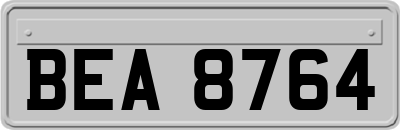 BEA 8764